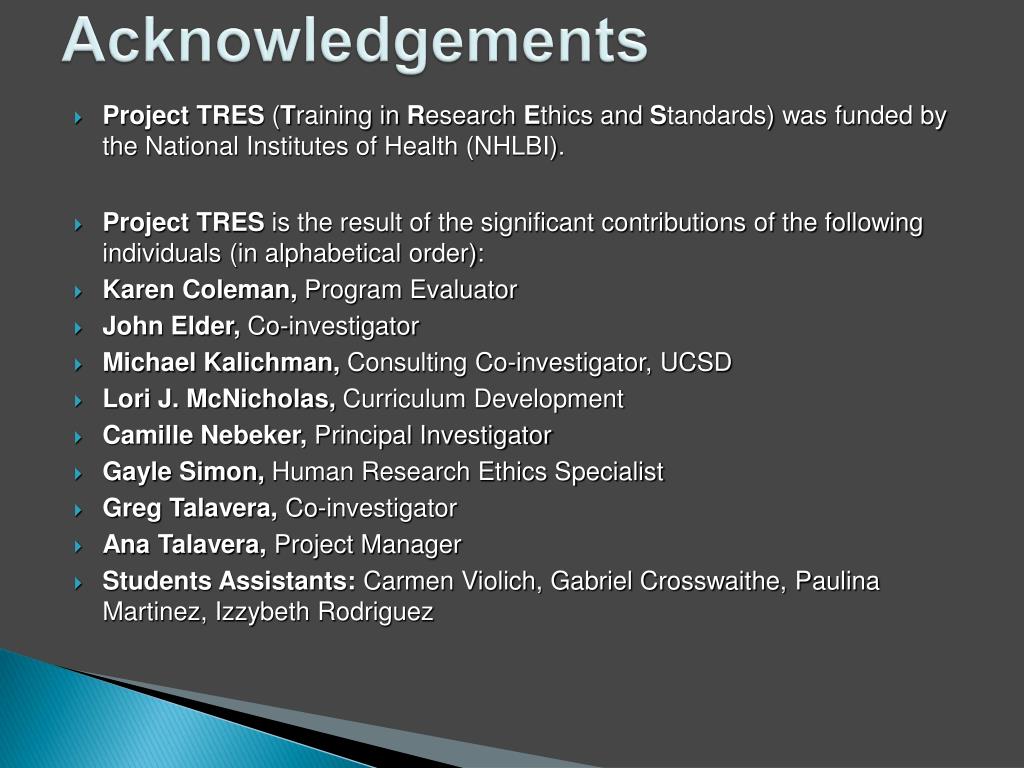 Acknowledgements

Project TRES (Training in Research Ethics and Standards) was funded by the National Institutes of Health (NHLBI).

Project TRES is the result of the significant contributions of the following individuals (in alphabetical order):

Karen Coleman, Program Evaluator

John Elder, Co-investigator

Michael Kalichman, Consulting Co-investigator, UCSD

Lori J. McNicholas, Curriculum Development

Camille Nebeker, Principal Investigator

Gayle Simon, Human Research Ethics Specialist

Greg Talavera, Co-investigator

Ana Talavera, Project Manager

Students Assistants: Carmen Violich, Gabriel Crosswaithe, Paulina Martinez, Izzybeth Rodriguez